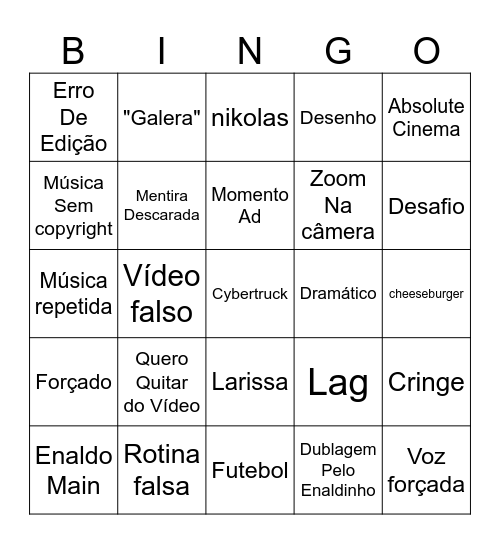 | B | I | N | G | O |
|---|---|---|---|---|
| Erro De Edição | "Galera" | nikolas | Desenho | Absolute Cinema |
| Música Sem copyright | Mentira Descarada | Momento Ad | Zoom Na câmera | Desafio |
| Música repetida | Vídeo falso | Cybertruck | Dramático | cheeseburger |
| Forçado | Quero Quitar do Vídeo | Larissa | Lag | Cringe |
| Enaldo Main | Rotina falsa | Futebol | Dublagem Pelo Enaldinho | Voz forçada |